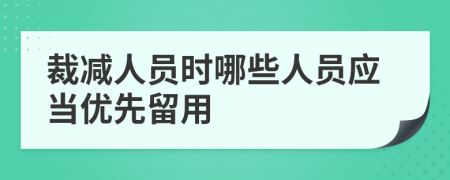 裁减人员时哪些人员应当优先留用